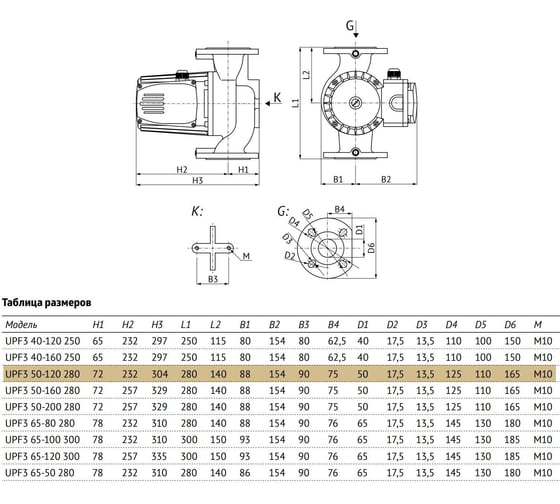 G

K

L2

L1

H2

H1

H3

B1

B2

K:

M

B3

G:

D5

D4

D3

D2

B4

D1

D6

Таблица размеров

| Модель | H1 | H2 | H3 | L1 | L2 | B1 | B2 | B3 | B4 | D1 | D2 | D3 | D4 | D5 | D6 | M |
|---|---|---|---|---|---|---|---|---|---|---|---|---|---|---|---|---|
| UPF3 40-120 250 | 65 | 232 | 297 | 250 | 115 | 80 | 154 | 80 | 62,5 | 40 | 17,5 | 13,5 | 110 | 100 | 150 | M10 |
| UPF3 40-160 250 | 65 | 232 | 297 | 250 | 115 | 80 | 154 | 80 | 62,5 | 40 | 17,5 | 13,5 | 110 | 100 | 150 | M10 |
| UPF3 50-120 280 | 72 | 232 | 304 | 280 | 140 | 88 | 154 | 90 | 75 | 50 | 17,5 | 13,5 | 125 | 110 | 165 | M10 |
| UPF3 50-160 280 | 72 | 257 | 329 | 280 | 140 | 88 | 154 | 90 | 75 | 50 | 17,5 | 13,5 | 125 | 110 | 165 | M10 |
| UPF3 50-200 280 | 72 | 257 | 329 | 280 | 140 | 88 | 154 | 90 | 75 | 50 | 17,5 | 13,5 | 125 | 110 | 165 | M10 |
| UPF3 65-80 280 | 78 | 232 | 310 | 280 | 140 | 88 | 154 | 90 | 76 | 65 | 17,5 | 13,5 | 145 | 130 | 180 | M10 |
| UPF3 65-100 300 | 78 | 232 | 310 | 300 | 150 | 93 | 154 | 90 | 76 | 65 | 17,5 | 13,5 | 145 | 130 | 185 | M10 |
| UPF3 65-120 300 | 78 | 257 | 335 | 300 | 150 | 93 | 154 | 90 | 76 | 65 | 17,5 | 13,5 | 145 | 130 | 185 | M10 |
| UPF3 65-50 280 | 78 | 232 | 310 | 280 | 140 | 86 | 154 | 90 | 76 | 65 | 17,5 | 13,5 | 145 | 130 | 180 | M10 |